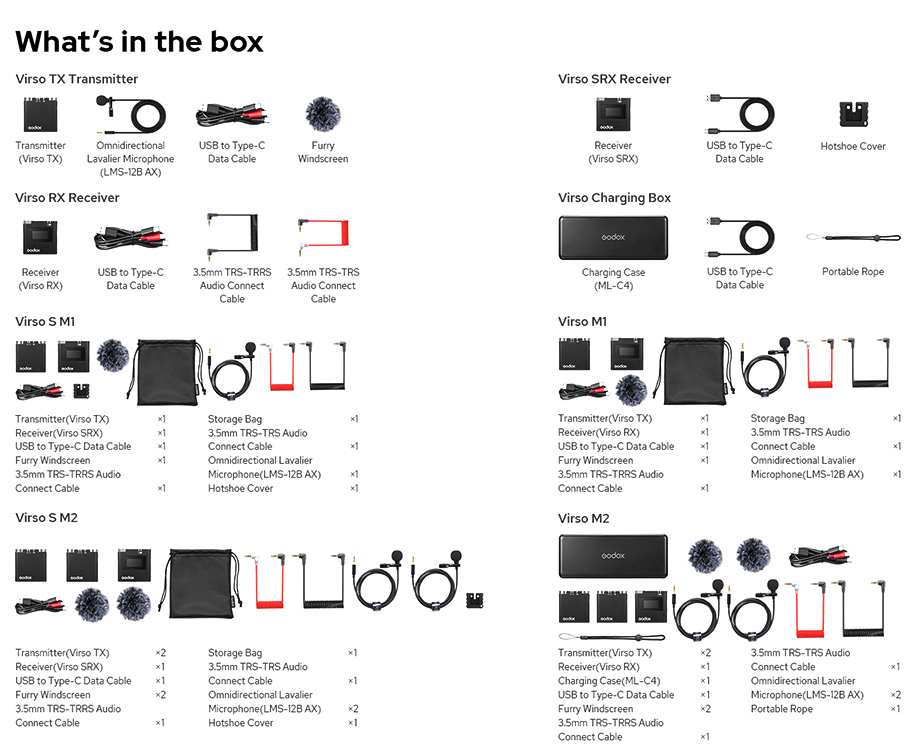 What's in the box

Virso TX Transmitter

Transmitter
(Virso TX)

Omnidirectional
Lavalier Microphone
(LMS-12B AX)

USB to Type-C
Data Cable

Furry
Windscreen

Virso RX Receiver

Receiver
(Virso RX)

USB to Type-C
Data Cable

3.5mm TRS-TRRS
Audio Connect
Cable

3.5mm TRS-TRS
Audio Connect
Cable

Virso S M1

Transmitter(Virso TX) ×1
Receiver(Virso SRX) ×1
USB to Type-C Data Cable ×1
Furry Windscreen ×1
3.5mm TRS-TRRS Audio
Connect Cable ×1

Storage Bag ×1
3.5mm TRS-TRS Audio
Connect Cable ×1
Omnidirectional Lavalier
Microphone(LMS-12B AX) ×1
Hotshoe Cover ×1

Virso S M2

Transmitter(Virso TX) ×2
Receiver(Virso SRX) ×1
USB to Type-C Data Cable ×1
Furry Windscreen ×2
3.5mm TRS-TRRS Audio
Connect Cable ×1

Storage Bag ×1
3.5mm TRS-TRS Audio
Connect Cable ×1
Omnidirectional Lavalier
Microphone(LMS-12B AX) ×2
Hotshoe Cover ×1

Virso SRX Receiver

Receiver
(Virso SRX)

USB to Type-C
Data Cable

Hotshoe Cover

Virso Charging Box

Charging Case
(ML-C4)

USB to Type-C
Data Cable

Portable Rope

Virso M1

Transmitter(Virso TX) ×1
Receiver(Virso RX) ×1
USB to Type-C Data Cable ×1
Furry Windscreen ×1
3.5mm TRS-TRRS Audio
Connect Cable ×1

Storage Bag ×1
3.5mm TRS-TRS Audio
Connect Cable ×1
Omnidirectional Lavalier
Microphone(LMS-12B AX) ×1

Virso M2

Transmitter(Virso TX) ×2
Receiver(Virso RX) ×1
Charging Case(ML-C4) ×1
USB to Type-C Data Cable ×1
Furry Windscreen ×2
3.5mm TRS-TRRS Audio
Connect Cable ×1

3.5mm TRS-TRS Audio
Connect Cable ×1
Omnidirectional Lavalier
Microphone(LMS-12B AX) ×2
Portable Rope ×1